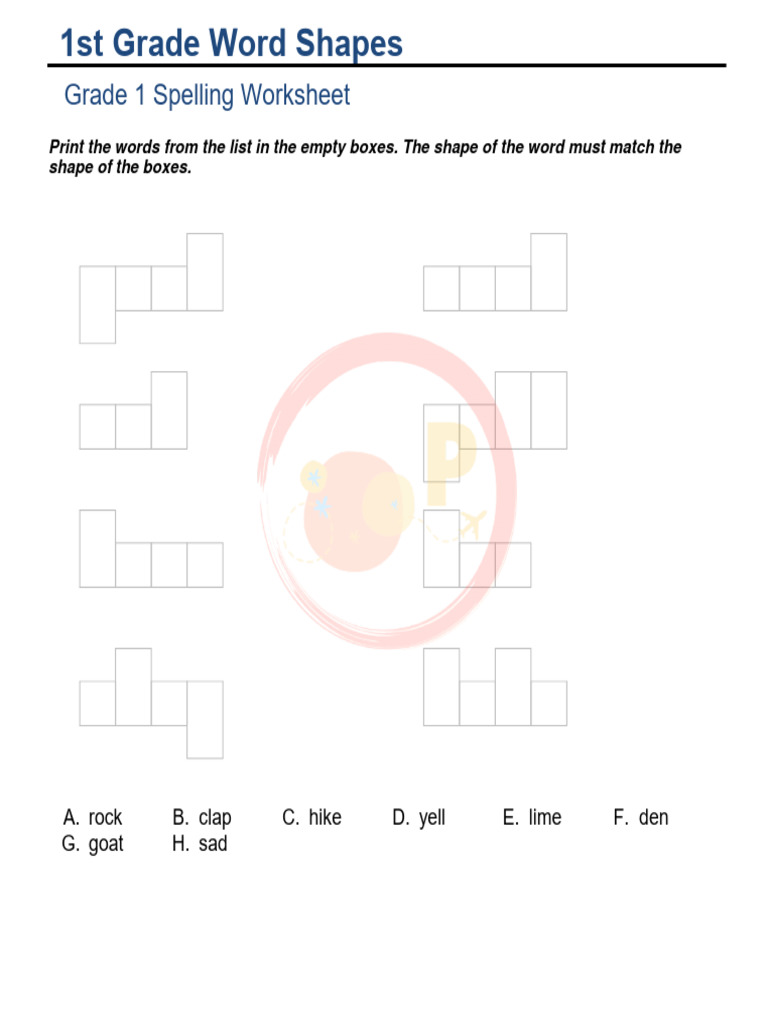 1st Grade Word Shapes

Grade 1 Spelling Worksheet

Print the words from the list in the empty boxes. The shape of the word must match the shape of the boxes.

A. rock B. clap C. hike D. yell E. lime F. den
G. goat H. sad